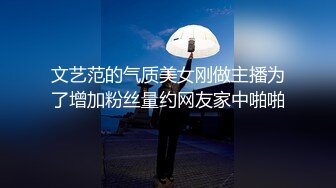 文艺范的气质美女刚做主播为了增加粉丝量约网友家中啪啪